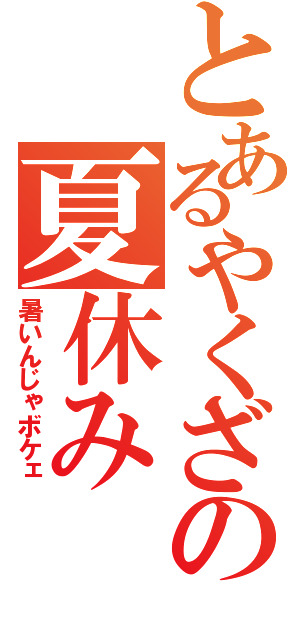 とあるやくざの夏休み
暑いんじゃボケェ